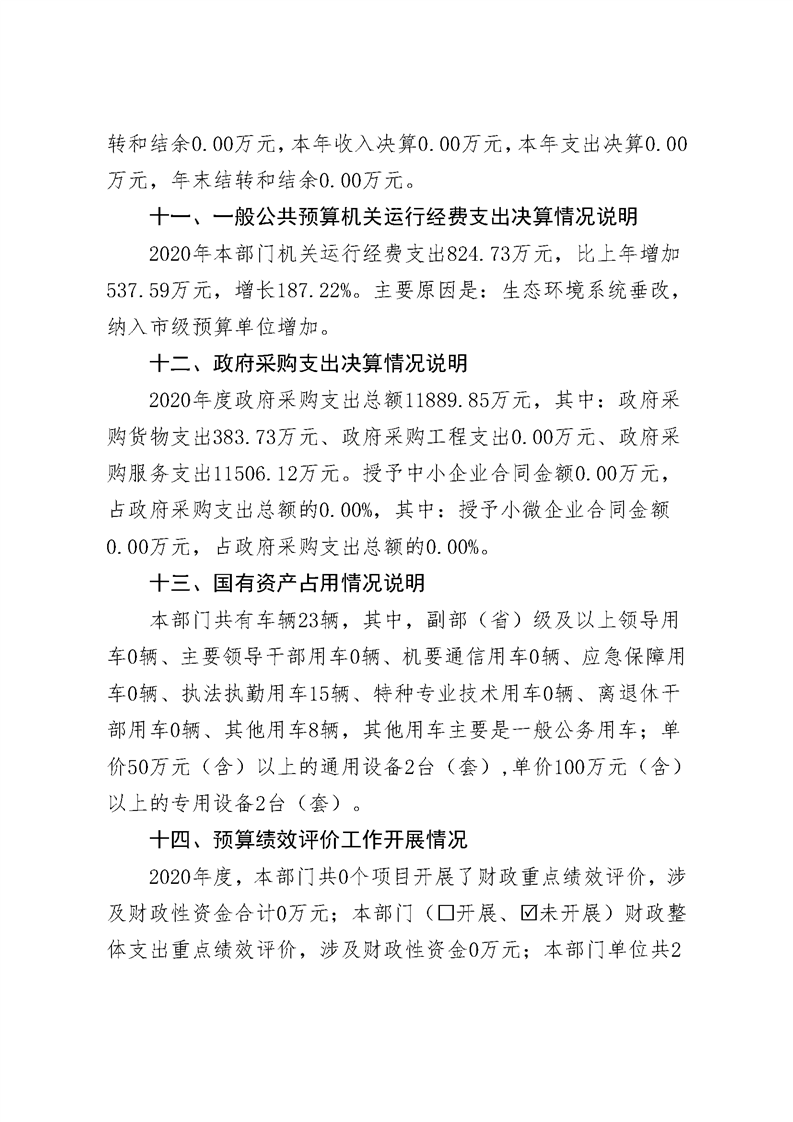 转和结余0.00万元，本年收入决算0.00万元，本年支出决算0.00万元，年末结转和结余0.00万元。

十一、一般公共预算机关运行经费支出决算情况说明

2020年本部门机关运行经费支出824.73万元，比上年增加537.59万元，增长187.22%。主要原因是：生态环境系统垂改，纳入市级预算单位增加。

十二、政府采购支出决算情况说明

2020年度政府采购支出总额11889.85万元，其中：政府采购货物支出383.73万元、政府采购工程支出0.00万元、政府采购服务支出11506.12万元。授予中小企业合同金额0.00万元，占政府采购支出总额的0.00%，其中：授予小微企业合同金额0.00万元，占政府采购支出总额的0.00%。

十三、国有资产占用情况说明

本部门共有车辆23辆，其中，副部（省）级及以上领导用车0辆、主要领导干部用车0辆、机要通信用车0辆、应急保障用车0辆、执法执勤用车15辆、特种专业技术用车0辆、离退休干部用车0辆、其他用车8辆，其他用车主要是一般公务用车；单价50万元（含）以上的通用设备2台（套），单价100万元（含）以上的专用设备2台（套）。

十四、预算绩效评价工作开展情况

2020年度，本部门共0个项目开展了财政重点绩效评价，涉及财政性资金合计0万元；本部门（☐开展、☑未开展）财政整体支出重点绩效评价，涉及财政性资金0万元；本部门单位共2